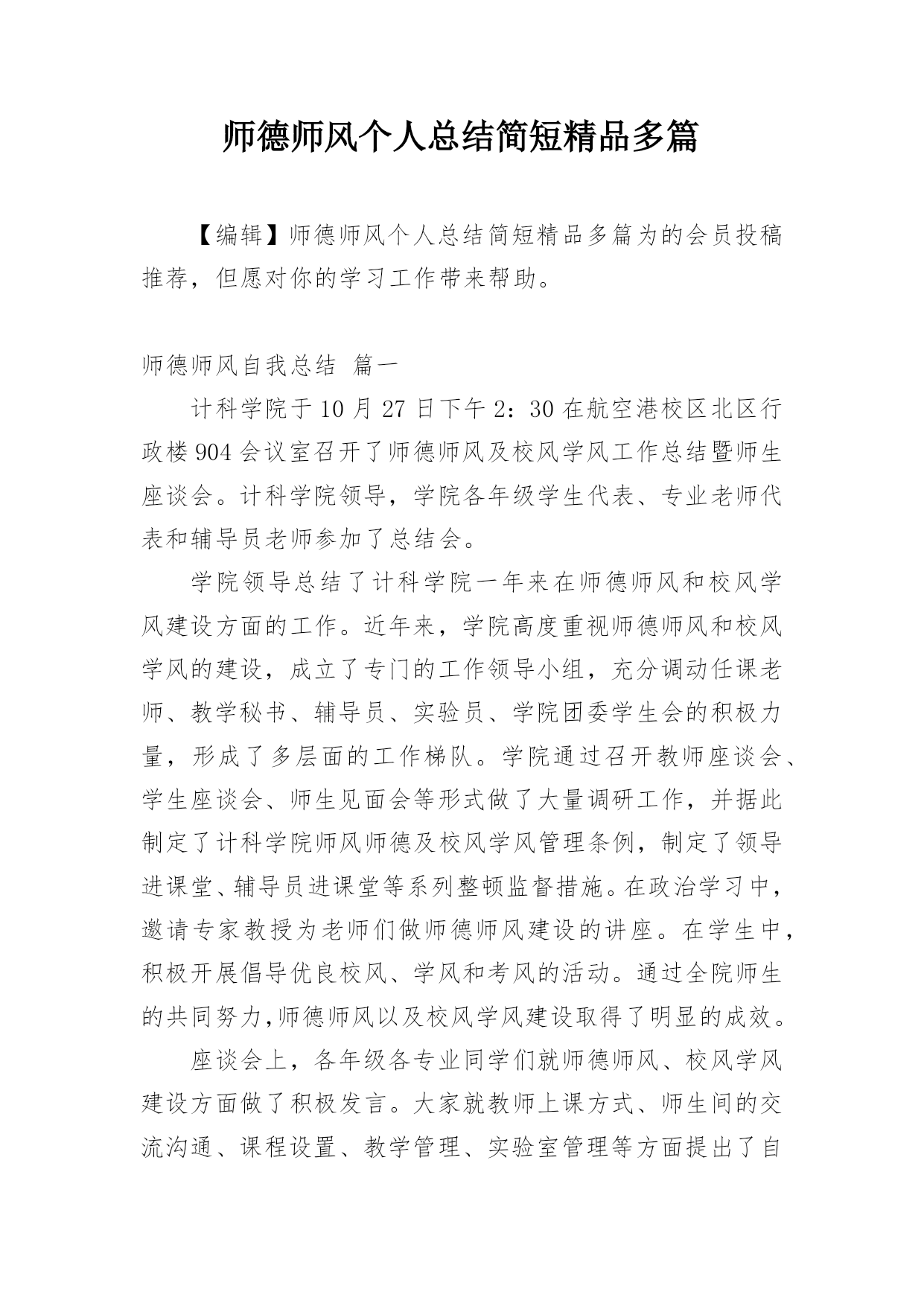 师德师风个人总结简短精品多篇

【编辑】师德师风个人总结简短精品多篇为的会员投稿推荐，但愿对你的学习工作带来帮助。

师德师风自我总结  篇一

计科学院于10月27日下午2：30在航空港校区北区行政楼904会议室召开了师德师风及校风学风工作总结暨师生座谈会。计科学院领导，学院各年级学生代表、专业老师代表和辅导员老师参加了总结会。

学院领导总结了计科学院一年来在师德师风和校风学风建设方面的工作。近年来，学院高度重视师德师风和校风学风的建设，成立了专门的工作领导小组，充分调动任课老师、教学秘书、辅导员、实验员、学院团委学生会的积极力量，形成了多层面的工作梯队。学院通过召开教师座谈会、学生座谈会、师生见面会等形式做了大量调研工作，并据此制定了计科学院师风师德及校风学风管理条例，制定了领导进课堂、辅导员进课堂等系列整顿监督措施。在政治学习中，邀请专家教授为老师们做师德师风建设的讲座。在学生中，积极开展倡导优良校风、学风和考风的活动。通过全院师生的共同努力,师德师风以及校风学风建设取得了明显的成效。

座谈会上，各年级各专业同学们就师德师风、校风学风建设方面做了积极发言。大家就教师上课方式、师生间的交流沟通、课程设置、教学管理、实验室管理等方面提出了自